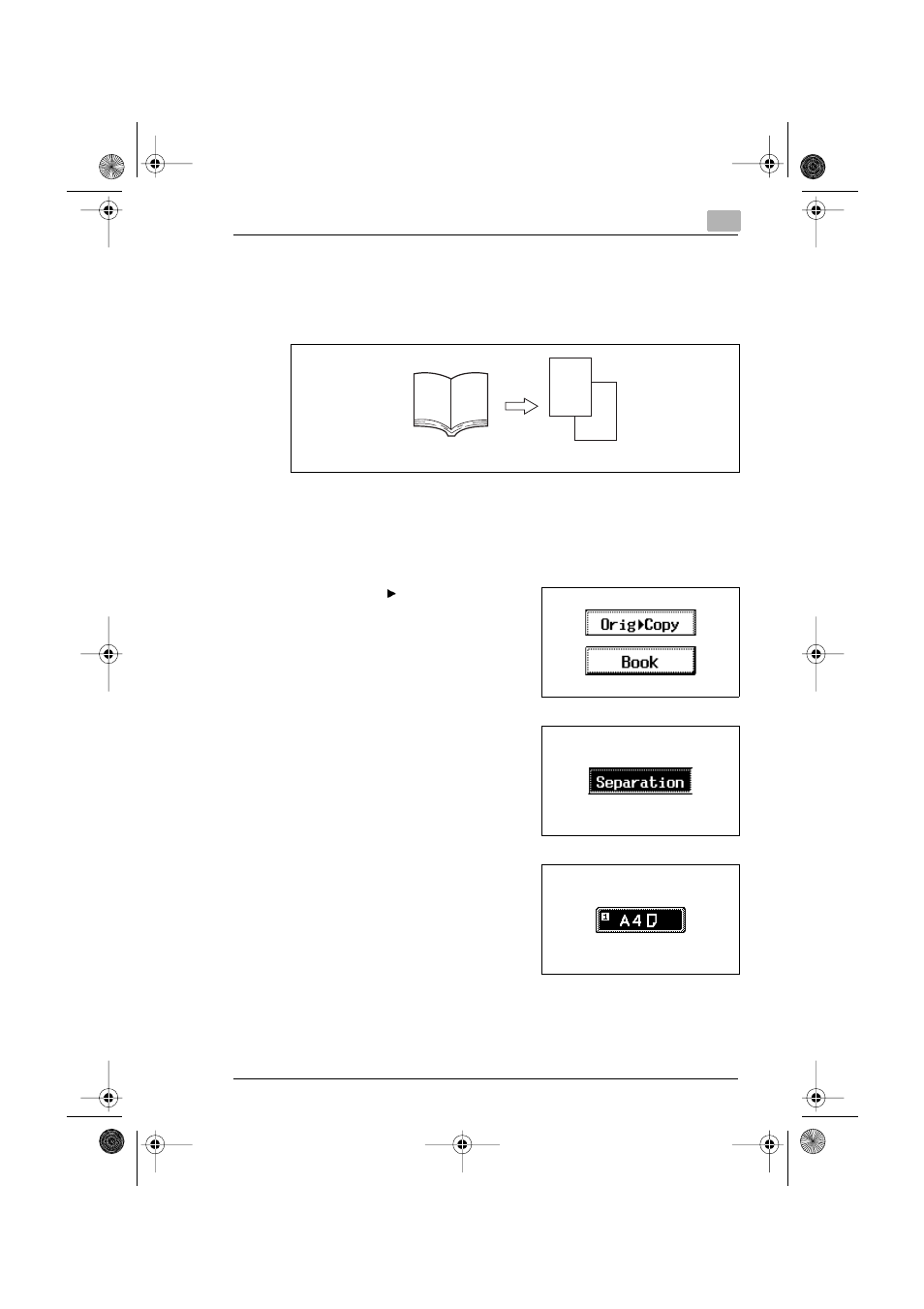 Orig▶Copy

Book

Separation

A4